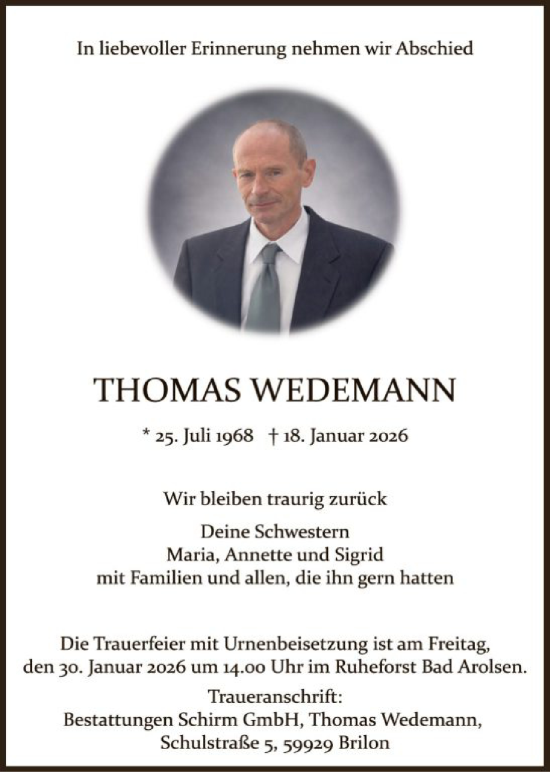 In liebevoller Erinnerung nehmen wir Abschied

THOMAS WEDEMANN

* 25. Juli 1968 † 18. Januar 2026

Wir bleiben traurig zurück

Deine Schwestern
Maria, Annette und Sigrid
mit Familien und allen, die ihn gern hatten

Die Trauerfeier mit Urnenbeisetzung ist am Freitag, den 30. Januar 2026 um 14.00 Uhr im Ruheforst Bad Arolsen.

Traueranschrift:
Bestattungen Schirm GmbH, Thomas Wedemann,
Schulstraße 5, 59929 Brilon